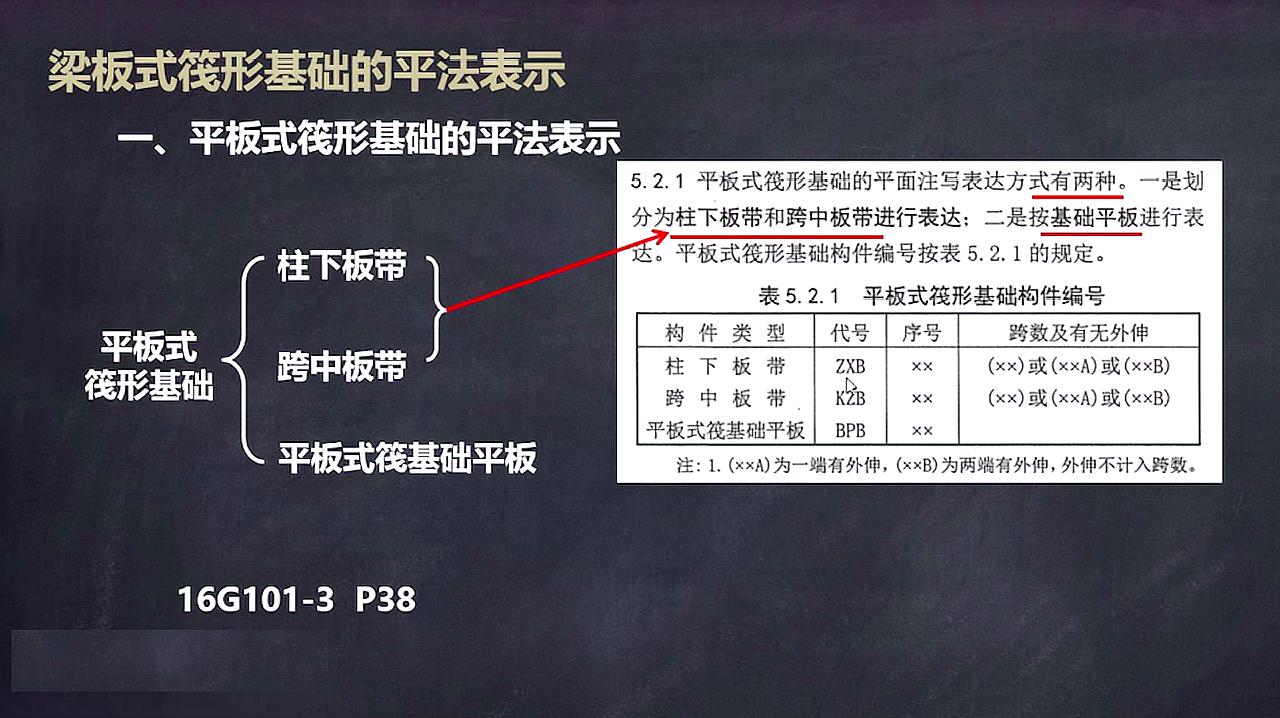 梁板式筏形基础的平法表示

一、平板式筏形基础的平法表示

平板式筏形基础

柱下板带

跨中板带

平板式筏基础平板

5.2.1 平板式筏形基础的平面注写表达方式有两种。一是划分为柱下板带和跨中板带进行表达；二是按基础平板进行表达。平板式筏形基础构件编号按表 5.2.1 的规定。

表 5.2.1 平板式筏形基础构件编号

| 构件类型 | 代号 | 序号 | 跨数及有无外伸 |
|---|---|---|---|
| 柱下板带 | ZXB | ×× | (××)或(××A)或(××B) |
| 跨中板带 | KZB | ×× | (××)或(××A)或(××B) |
| 平板式筏基础平板 | BPB | ×× | |

注：1.(××A)为一端有外伸，(××B)为两端有外伸，外伸不计入跨数。

16G101-3 P38